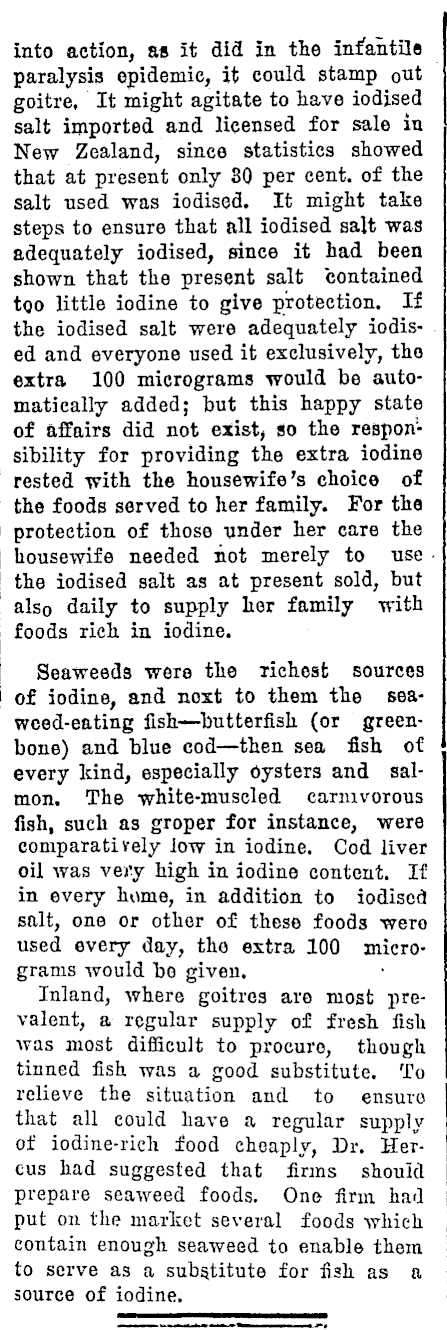 into action, as it did in the infantile paralysis epidemic, it could stamp out goitre. It might agitate to have iodised salt imported and licensed for sale in New Zealand, since statistics showed that at present only 30 per cent. of the salt used was iodised. It might take steps to ensure that all iodised salt was adequately iodised, since it had been shown that the present salt contained too little iodine to give protection. If the iodised salt were adequately iodised and everyone used it exclusively, the extra 100 micrograms would be automatically added; but this happy state of affairs did not exist, so the responsibility for providing the extra iodine rested with the housewife's choice of the foods served to her family. For the protection of those under her care the housewife needed not merely to use the iodised salt as at present sold, but also daily to supply her family with foods rich in iodine.

Seaweeds were the richest sources of iodine, and next to them the seaweed-eating fish—butterfish (or greenbone) and blue cod—then sea fish of every kind, especially oysters and salmon. The white-muscled carnivorous fish, such as groper for instance, were comparatively low in iodine. Cod liver oil was very high in iodine content. If in every home, in addition to iodised salt, one or other of these foods were used every day, the extra 100 micrograms would be given.

Inland, where goitres are most prevalent, a regular supply of fresh fish was most difficult to procure, though tinned fish was a good substitute. To relieve the situation and to ensure that all could have a regular supply of iodine-rich food cheaply, Dr. Hercus had suggested that firms should prepare seaweed foods. One firm had put on the market several foods which contain enough seaweed to enable them to serve as a substitute for fish as a source of iodine.